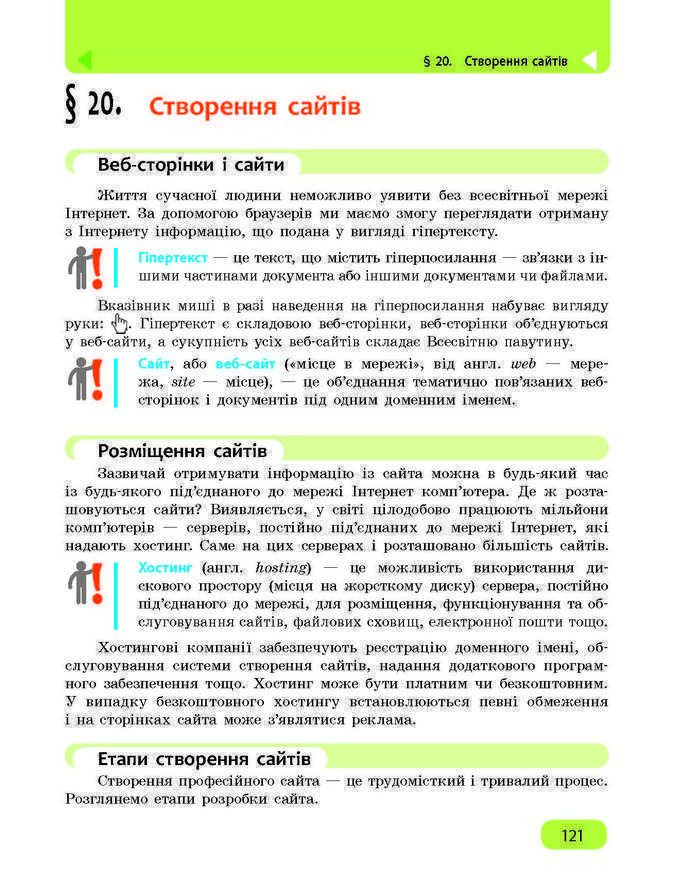 § 20. Створення сайтів

§ 20. Створення сайтів

Веб-сторінки і сайти

Життя сучасної людини неможливо уявити без всесвітньої мережі Інтернет. За допомогою браузерів ми маємо змогу переглядати отриману з Інтернету інформацію, що подана у вигляді гіпертексту.

Гіпертекст — це текст, що містить гіперпосилання — зв'язки з іншими частинами документа або іншими документами чи файлами.

Вказівник миші в разі наведення на гіперпосилання набуває вигляду руки: . Гіпертекст є складовою веб-сторінки, веб-сторінки об'єднуються у веб-сайти, а сукупність усіх веб-сайтів складає Всесвітню павутину.

Сайт, або веб-сайт («місце в мережі», від англ. web — мережа, site — місце), — це об'єднання тематично пов'язаних веб-сторінок і документів під одним доменним іменем.

Розміщення сайтів

Зазвичай отримувати інформацію із сайта можна в будь-який час із будь-якого під'єднаного до мережі Інтернет комп'ютера. Де ж розташовуються сайти? Виявляється, у світі цілодобово працюють мільйони комп'ютерів — серверів, постійно під'єднаних до мережі Інтернет, які надають хостинг. Саме на цих серверах і розташовано більшість сайтів.

Хостинг (англ. hosting) — це можливість використання дискового простору (місця на жорсткому диску) сервера, постійно під'єднаного до мережі, для розміщення, функціонування та обслуговування сайтів, файлових сховищ, електронної пошти тощо.

Хостингові компанії забезпечують реєстрацію доменного імені, обслуговування системи створення сайтів, надання додаткового програмного забезпечення тощо. Хостинг може бути платним чи безкоштовним. У випадку безкоштовного хостингу встановлюються певні обмеження і на сторінках сайта може з'являтися реклама.

Етапи створення сайтів

Створення професійного сайта — це трудомісткий і тривалий процес. Розглянемо етапи розробки сайта.

121